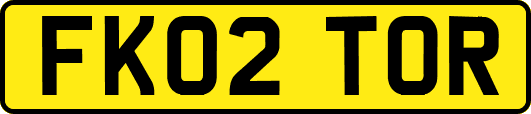 FK02 TOR